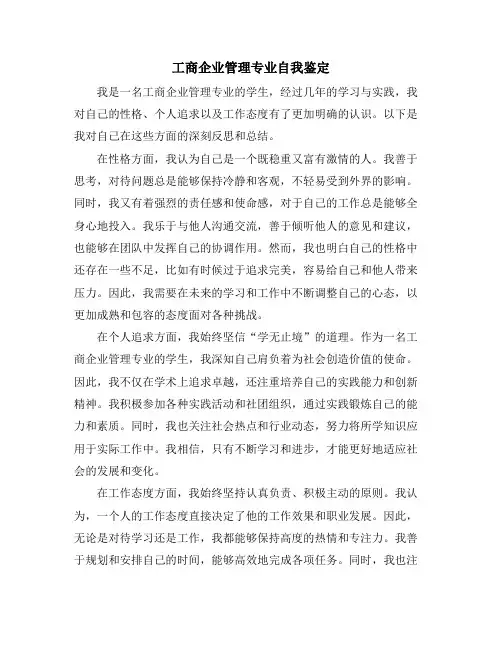 工商企业管理专业自我鉴定

我是一名工商企业管理专业的学生，经过几年的学习与实践，我对自己的性格、个人追求以及工作态度有了更加明确的认识。以下是我对自己在这些方面的深刻反思和总结。

在性格方面，我认为自己是一个既稳重又富有激情的人。我善于思考，对待问题总是能够保持冷静和客观，不轻易受到外界的影响。同时，我又有着强烈的责任感和使命感，对于自己的工作总是能够全身心地投入。我乐于与他人沟通交流，善于倾听他人的意见和建议，也能够在团队中发挥自己的协调作用。然而，我也明白自己的性格中还存在一些不足，比如有时候过于追求完美，容易给自己和他人带来压力。因此，我需要在未来的学习和工作中不断调整自己的心态，以更加成熟和包容的态度面对各种挑战。

在个人追求方面，我始终坚信“学无止境”的道理。作为一名工商企业管理专业的学生，我深知自己肩负着为社会创造价值的使命。因此，我不仅在学术上追求卓越，还注重培养自己的实践能力和创新精神。我积极参加各种实践活动和社团组织，通过实践锻炼自己的能力和素质。同时，我也关注社会热点和行业动态，努力将所学知识应用于实际工作中。我相信，只有不断学习和进步，才能更好地适应社会的发展和变化。

在工作态度方面，我始终坚持认真负责、积极主动的原则。我认为，一个人的工作态度直接决定了他的工作效果和职业发展。因此，无论是对待学习还是工作，我都能够保持高度的热情和专注力。我善于规划和安排自己的时间，能够高效地完成各项任务。同时，我也注